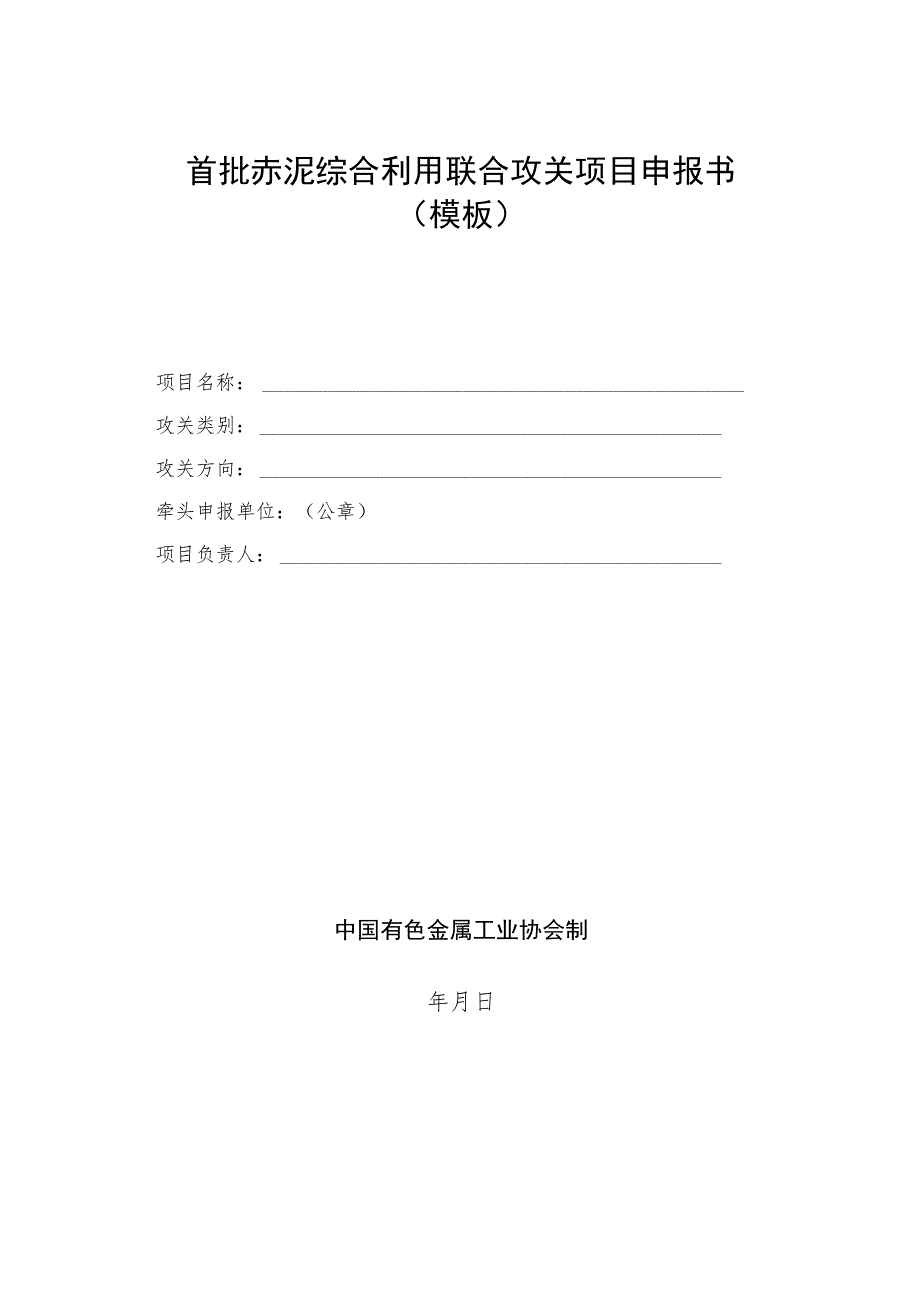 首批赤泥综合利用联合攻关项目申报书
（模板）

项目名称：

攻关类别：

攻关方向：

牵头申报单位：（公章）

项目负责人：

中国有色金属工业协会制

年月日